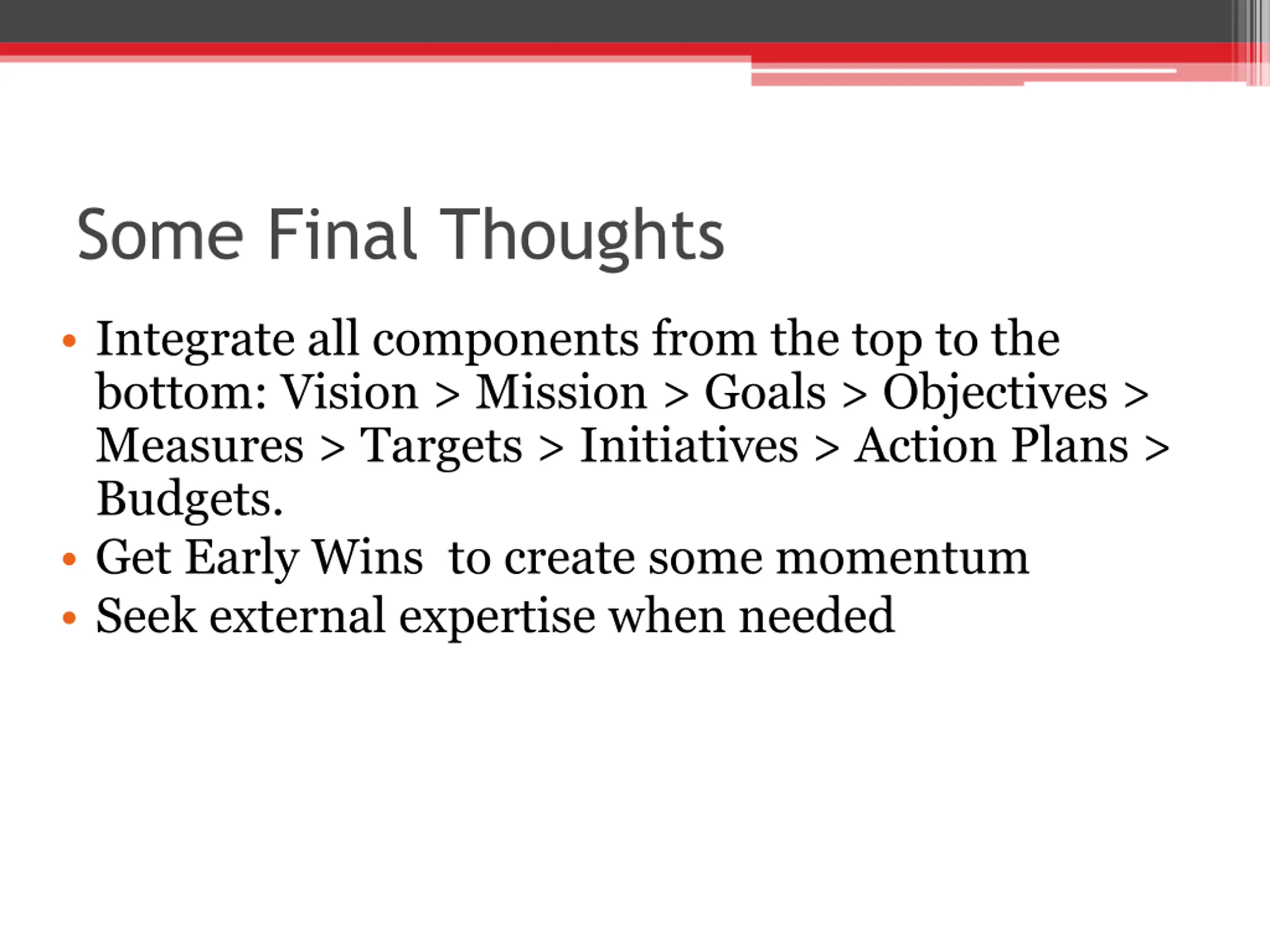 Some Final Thoughts

• Integrate all components from the top to the bottom: Vision > Mission > Goals > Objectives > Measures > Targets > Initiatives > Action Plans > Budgets.
• Get Early Wins  to create some momentum
• Seek external expertise when needed